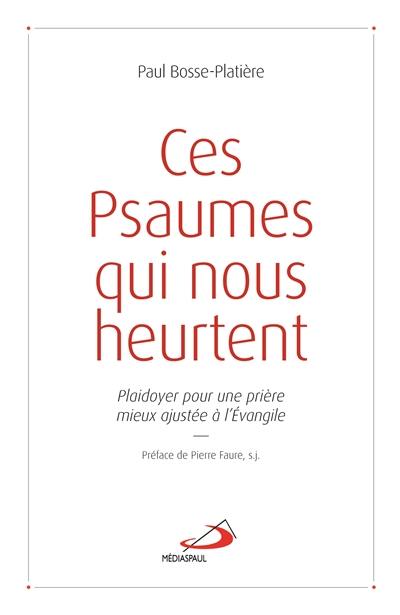 Paul Bosse-Platière

Ces Psaumes qui nous heurtent

Plaidoyer pour une prière mieux ajustée à l'Évangile

Préface de Pierre Faure, s.j.

MÉDIASPAUL